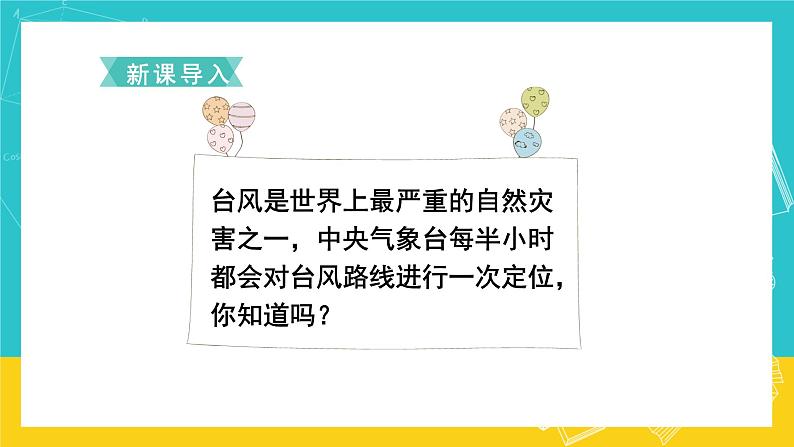 新课导入

台风是世界上最严重的自然灾害之一，中央气象台每半小时都会对台风路线进行一次定位，你知道吗？